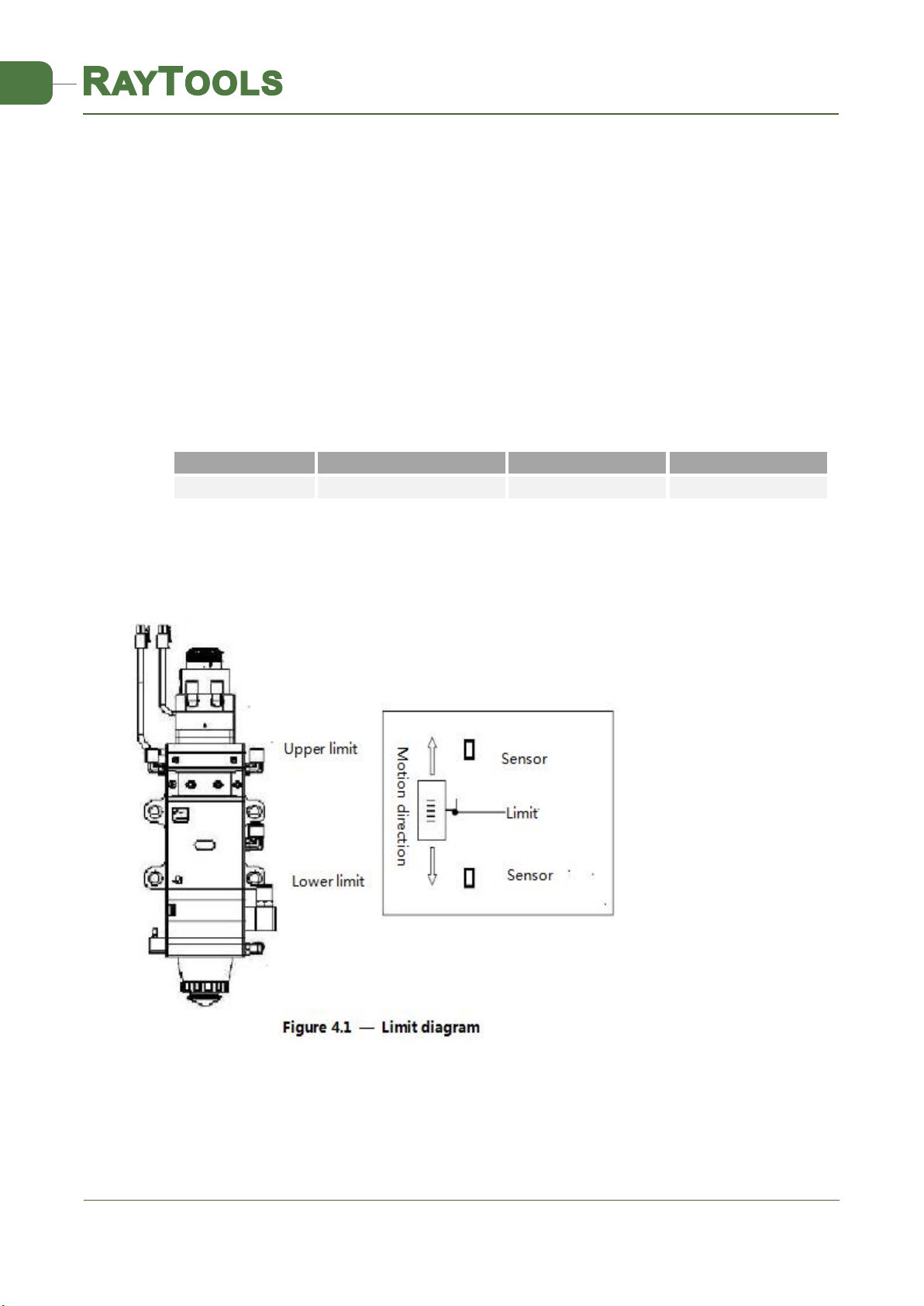 RAYTOOLS

Upper limit

Lower limit

Motion direction

Sensor

Limit

Sensor

Figure 4.1 — Limit diagram